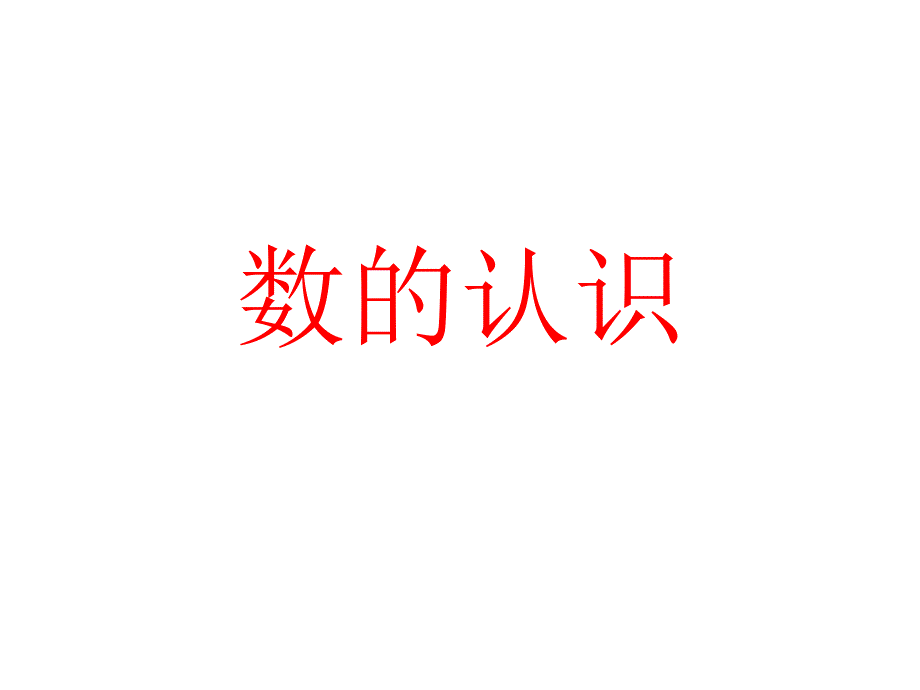 数的认识